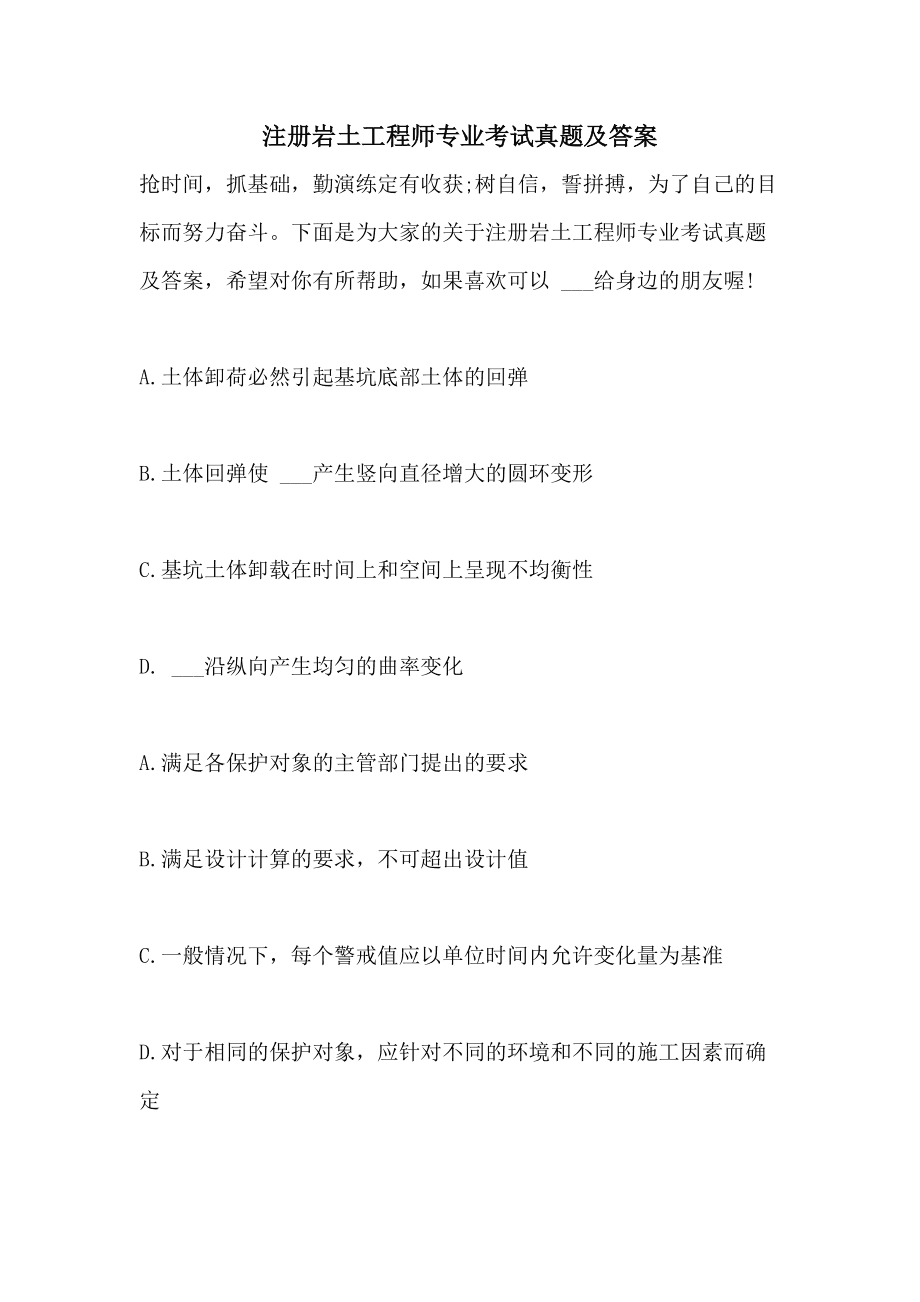 注册岩土工程师专业考试真题及答案

抢时间，抓基础，勤演练定有收获;树自信，誓拼搏，为了自己的目标而努力奋斗。下面是为大家的关于注册岩土工程师专业考试真题及答案，希望对你有所帮助，如果喜欢可以 ___给身边的朋友喔!

A.土体卸荷必然引起基坑底部土体的回弹

B.土体回弹使 ___产生竖向直径增大的圆环变形

C.基坑土体卸载在时间上和空间上呈现不均衡性

D. ___沿纵向产生均匀的曲率变化

A.满足各保护对象的主管部门提出的要求

B.满足设计计算的要求，不可超出设计值

C.一般情况下，每个警戒值应以单位时间内允许变化量为基准

D.对于相同的保护对象，应针对不同的环境和不同的施工因素而确定